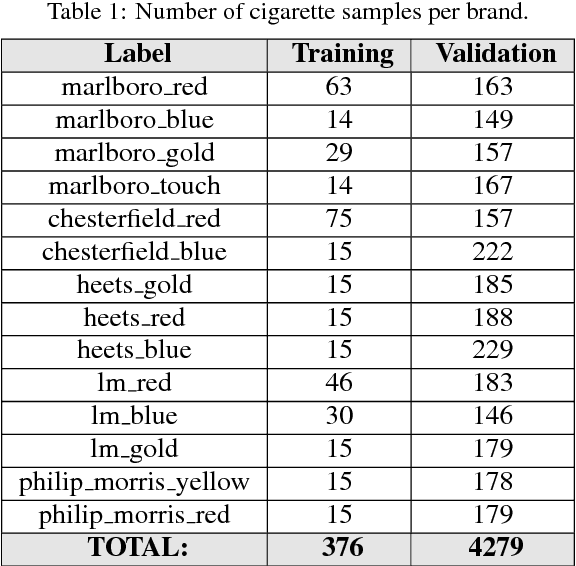 Table 1: Number of cigarette samples per brand.

| Label | Training | Validation |
|---|---|---|
| marlboro_red | 63 | 163 |
| marlboro_blue | 14 | 149 |
| marlboro_gold | 29 | 157 |
| marlboro_touch | 14 | 167 |
| chesterfield_red | 75 | 157 |
| chesterfield_blue | 15 | 222 |
| heets_gold | 15 | 185 |
| heets_red | 15 | 188 |
| heets_blue | 15 | 229 |
| lm_red | 46 | 183 |
| lm_blue | 30 | 146 |
| lm_gold | 15 | 179 |
| philip_morris_yellow | 15 | 178 |
| philip_morris_red | 15 | 179 |
| **TOTAL:** | **376** | **4279** |